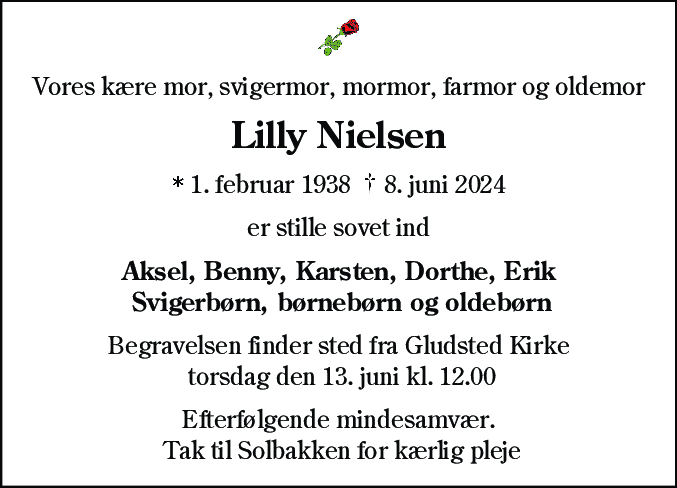 Vores kære mor, svigermor, mormor, farmor og oldemor

Lilly Nielsen

* 1. februar 1938 † 8. juni 2024

er stille sovet ind

Aksel, Benny, Karsten, Dorthe, Erik
Svigerbørn, børnebørn og oldebørn

Begravelsen finder sted fra Gludsted Kirke
torsdag den 13. juni kl. 12.00

Efterfølgende mindesamvær.
Tak til Solbakken for kærlig pleje